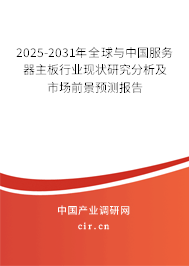 2025-2031年全球与中国服务器主板行业现状研究分析及市场前景预测报告

中国产业调研网

cir.cn